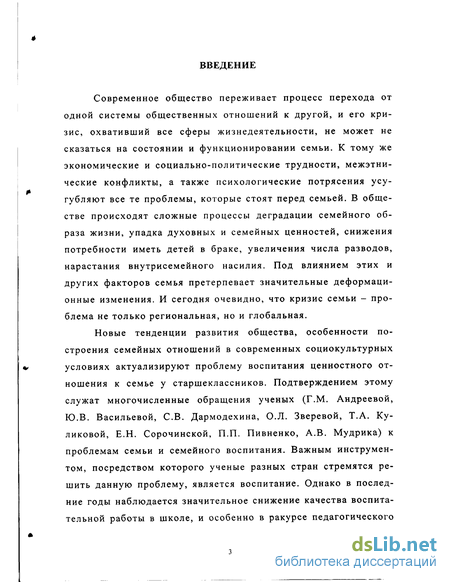 ВВЕДЕНИЕ

Современное общество переживает процесс перехода от одной системы общественных отношений к другой, и его кризис, охвативший все сферы жизнедеятельности, не может не сказаться на состоянии и функционировании семьи. К тому же экономические и социально-политические трудности, межэтнические конфликты, а также психологические потрясения усугубляют все те проблемы, которые стоят перед семьей. В обществе происходят сложные процессы деградации семейного образа жизни, упадка духовных и семейных ценностей, снижения потребности иметь детей в браке, увеличения числа разводов, нарастания внутрисемейного насилия. Под влиянием этих и других факторов семья претерпевает значительные деформационные изменения. И сегодня очевидно, что кризис семьи – проблема не только региональная, но и глобальная.

Новые тенденции развития общества, особенности построения семейных отношений в современных социокультурных условиях актуализируют проблему воспитания ценностного отношения к семье у старшеклассников. Подтверждением этому служат многочисленные обращения ученых (Г.М. Андреевой, Ю.В. Васильевой, С.В. Дармодехина, О.Л. Зверевой, Т.А. Куликовой, Е.Н. Сорочинской, П.П. Пивненко, А.В. Мудрика) к проблемам семьи и семейного воспитания. Важным инструментом, посредством которого ученые разных стран стремятся решить данную проблему, является воспитание. Однако в последние годы наблюдается значительное снижение качества воспитательной работы в школе, и особенно в ракурсе педагогического

3

dsLib.net
библиотека диссертаций